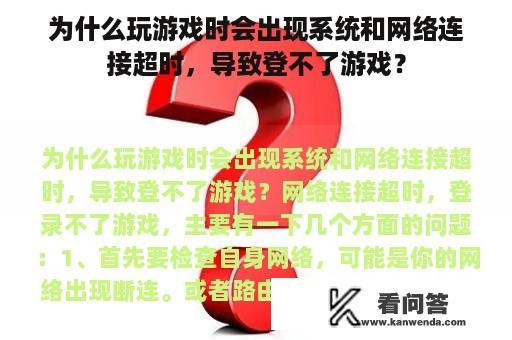 为什么玩游戏时会出现系统和网络连接超时，导致登不了游戏？

为什么玩游戏时会出现系统和网络连接超时，导致登不了游戏？网络连接超时，登录不了游戏，主要有一下几个方面的问题：1、首先要检查自身网络，可能是你的网络出现断连。或者路由

看问答
www.kanwenda.com